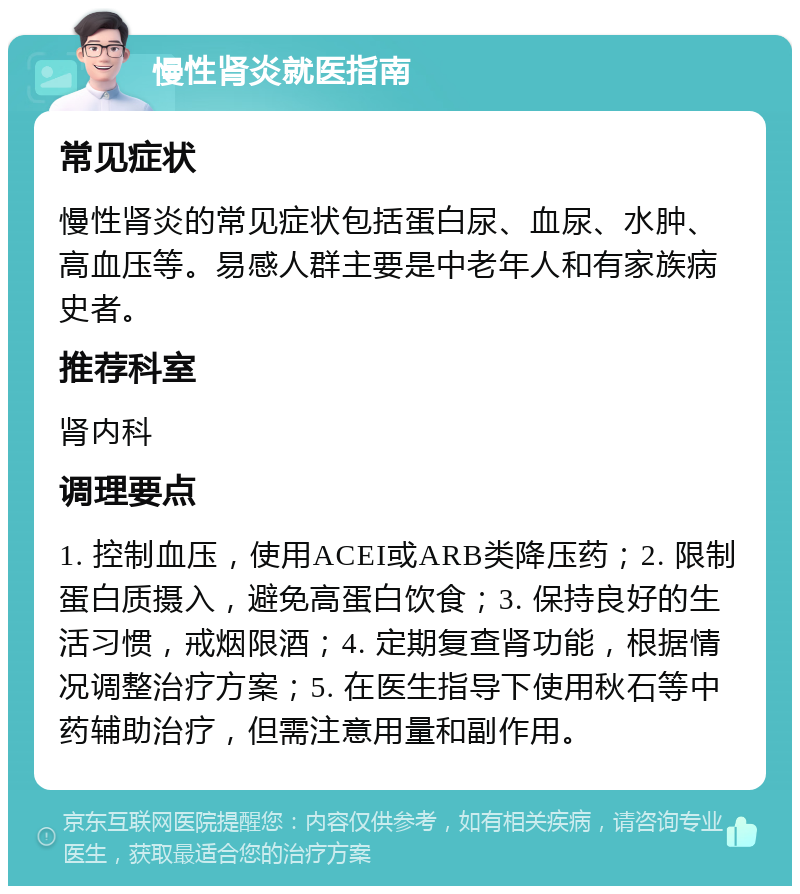 慢性肾炎就医指南

常见症状

慢性肾炎的常见症状包括蛋白尿、血尿、水肿、高血压等。易感人群主要是中老年人和有家族病史者。

推荐科室

肾内科

调理要点

1. 控制血压，使用ACEI或ARB类降压药；2. 限制蛋白质摄入，避免高蛋白饮食；3. 保持良好的生活习惯，戒烟限酒；4. 定期复查肾功能，根据情况调整治疗方案；5. 在医生指导下使用秋石等中药辅助治疗，但需注意用量和副作用。

京东互联网医院提醒您：内容仅供参考，如有相关疾病，请咨询专业医生，获取最适合您的治疗方案